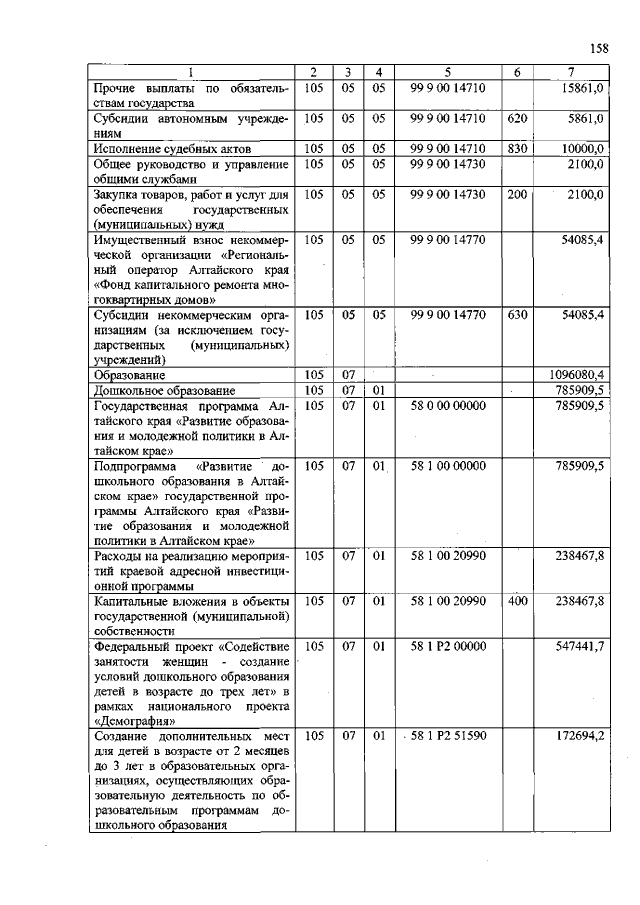 158

| 1 | 2 | 3 | 4 | 5 | 6 | 7 |
|---|---|---|---|---|---|---|
| Прочие выплаты по обязательствам государства | 105 | 05 | 05 | 99 9 00 14710 | | 15861,0 |
| Субсидии автономным учреждениям | 105 | 05 | 05 | 99 9 00 14710 | 620 | 5861,0 |
| Исполнение судебных актов | 105 | 05 | 05 | 99 9 00 14710 | 830 | 10000,0 |
| Общее руководство и управление общими службами | 105 | 05 | 05 | 99 9 00 14730 | | 2100,0 |
| Закупка товаров, работ и услуг для обеспечения государственных (муниципальных) нужд | 105 | 05 | 05 | 99 9 00 14730 | 200 | 2100,0 |
| Имущественный взнос некоммерческой организации «Региональный оператор Алтайского края «Фонд капитального ремонта многоквартирных домов» | 105 | 05 | 05 | 99 9 00 14770 | | 54085,4 |
| Субсидии некоммерческим организациям (за исключением государственных (муниципальных) учреждений) | 105 | 05 | 05 | 99 9 00 14770 | 630 | 54085,4 |
| Образование | 105 | 07 | | | | 1096080,4 |
| Дошкольное образование | 105 | 07 | 01 | | | 785909,5 |
| Государственная программа Алтайского края «Развитие образования и молодежной политики в Алтайском крае» | 105 | 07 | 01 | 58 0 00 00000 | | 785909,5 |
| Подпрограмма «Развитие дошкольного образования в Алтайском крае» государственной программы Алтайского края «Развитие образования и молодежной политики в Алтайском крае» | 105 | 07 | 01 | 58 1 00 00000 | | 785909,5 |
| Расходы на реализацию мероприятий краевой адресной инвестиционной программы | 105 | 07 | 01 | 58 1 00 20990 | | 238467,8 |
| Капитальные вложения в объекты государственной (муниципальной) собственности | 105 | 07 | 01 | 58 1 00 20990 | 400 | 238467,8 |
| Федеральный проект «Содействие занятости женщин - создание условий дошкольного образования детей в возрасте до трех лет» в рамках национального проекта «Демография» | 105 | 07 | 01 | 58 1 P2 00000 | | 547441,7 |
| Создание дополнительных мест для детей в возрасте от 2 месяцев до 3 лет в образовательных организациях, осуществляющих образовательную деятельность по образовательным программам дошкольного образования | 105 | 07 | 01 | 58 1 P2 51590 | | 172694,2 |